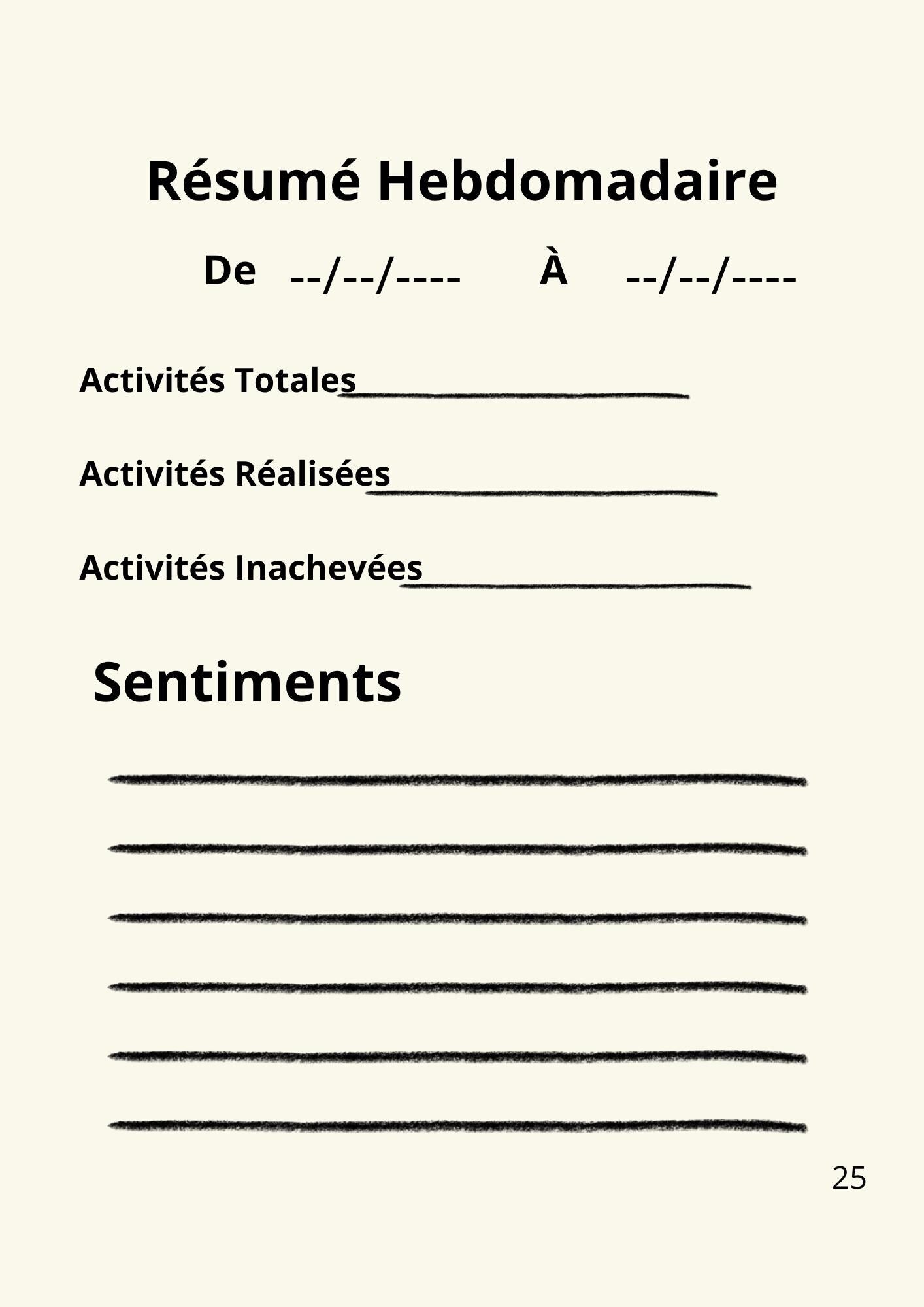 Résumé Hebdomadaire

De --/--/---- À --/--/----

Activités Totales

Activités Réalisées

Activités Inachevées

Sentiments

25